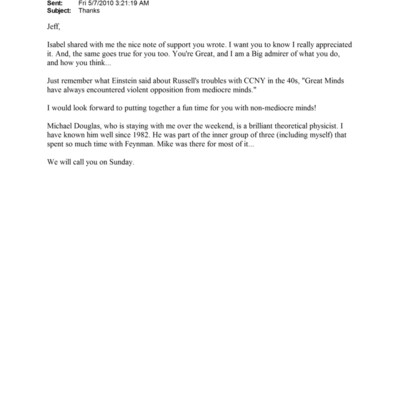 Sent: Fri 5/7/2010 3:21:19 AM
Subject: Thanks

Jeff,

Isabel shared with me the nice note of support you wrote. I want you to know I really appreciated it. And, the same goes true for you too. You're Great, and I am a Big admirer of what you do, and how you think...

Just remember what Einstein said about Russell's troubles with CCNY in the 40s, "Great Minds have always encountered violent opposition from mediocre minds."

I would look forward to putting together a fun time for you with non-mediocre minds!

Michael Douglas, who is staying with me over the weekend, is a brilliant theoretical physicist. I have known him well since 1982. He was part of the inner group of three (including myself) that spent so much time with Feynman. Mike was there for most of it...

We will call you on Sunday.